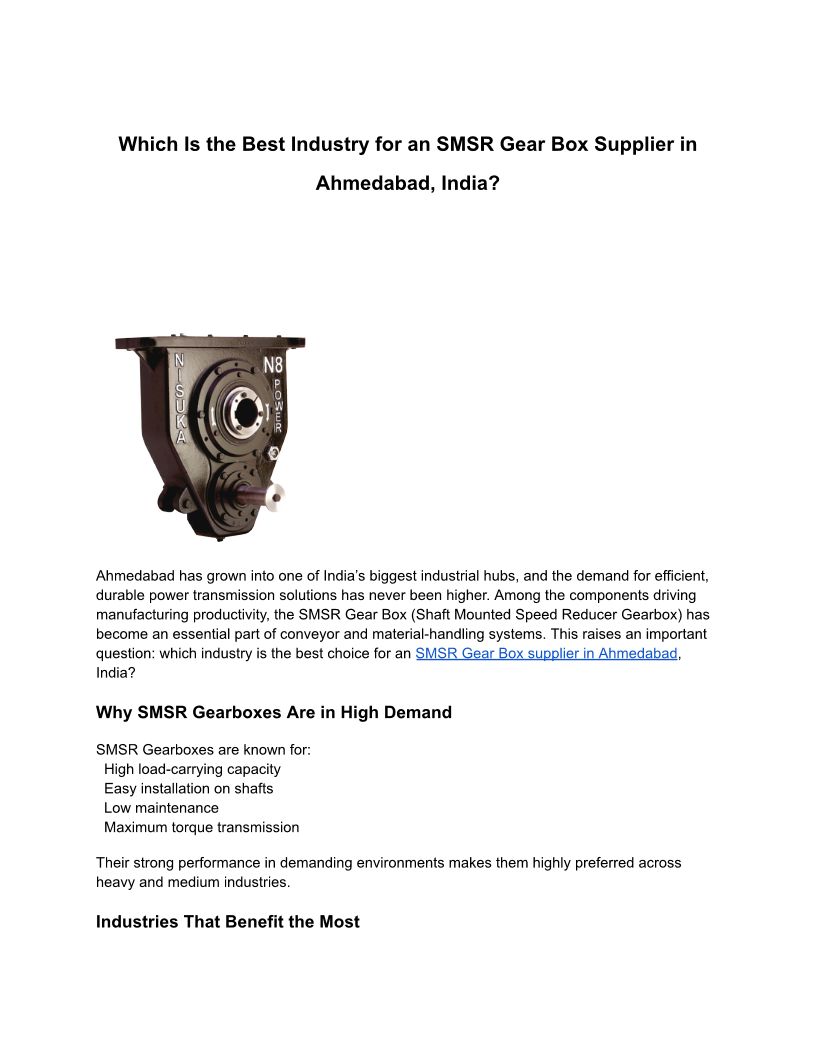 Which Is the Best Industry for an SMSR Gear Box Supplier in Ahmedabad, India?

NISUKA N8 POWER

Ahmedabad has grown into one of India's biggest industrial hubs, and the demand for efficient, durable power transmission solutions has never been higher. Among the components driving manufacturing productivity, the SMSR Gear Box (Shaft Mounted Speed Reducer Gearbox) has become an essential part of conveyor and material-handling systems. This raises an important question: which industry is the best choice for an SMSR Gear Box supplier in Ahmedabad, India?

Why SMSR Gearboxes Are in High Demand

SMSR Gearboxes are known for:
High load-carrying capacity
Easy installation on shafts
Low maintenance
Maximum torque transmission

Their strong performance in demanding environments makes them highly preferred across heavy and medium industries.

Industries That Benefit the Most